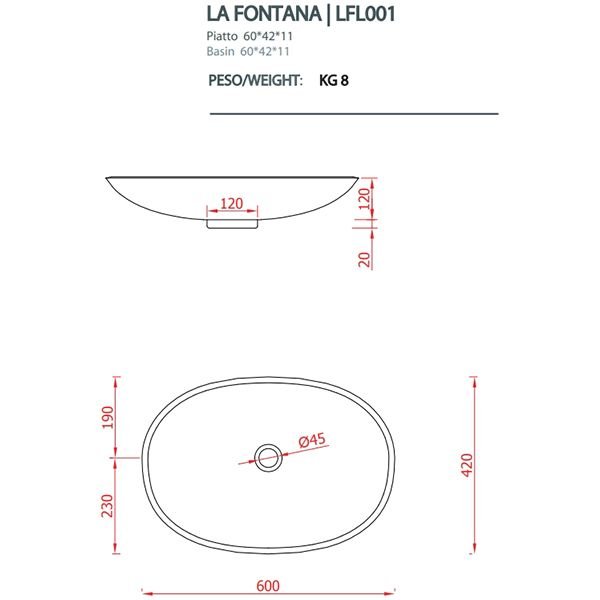 LA FONTANA | LFL001
Piatto 60*42*11
Basin 60*42*11

PESO/WEIGHT: KG 8

120
120
20

190
230
Ø45
420
600